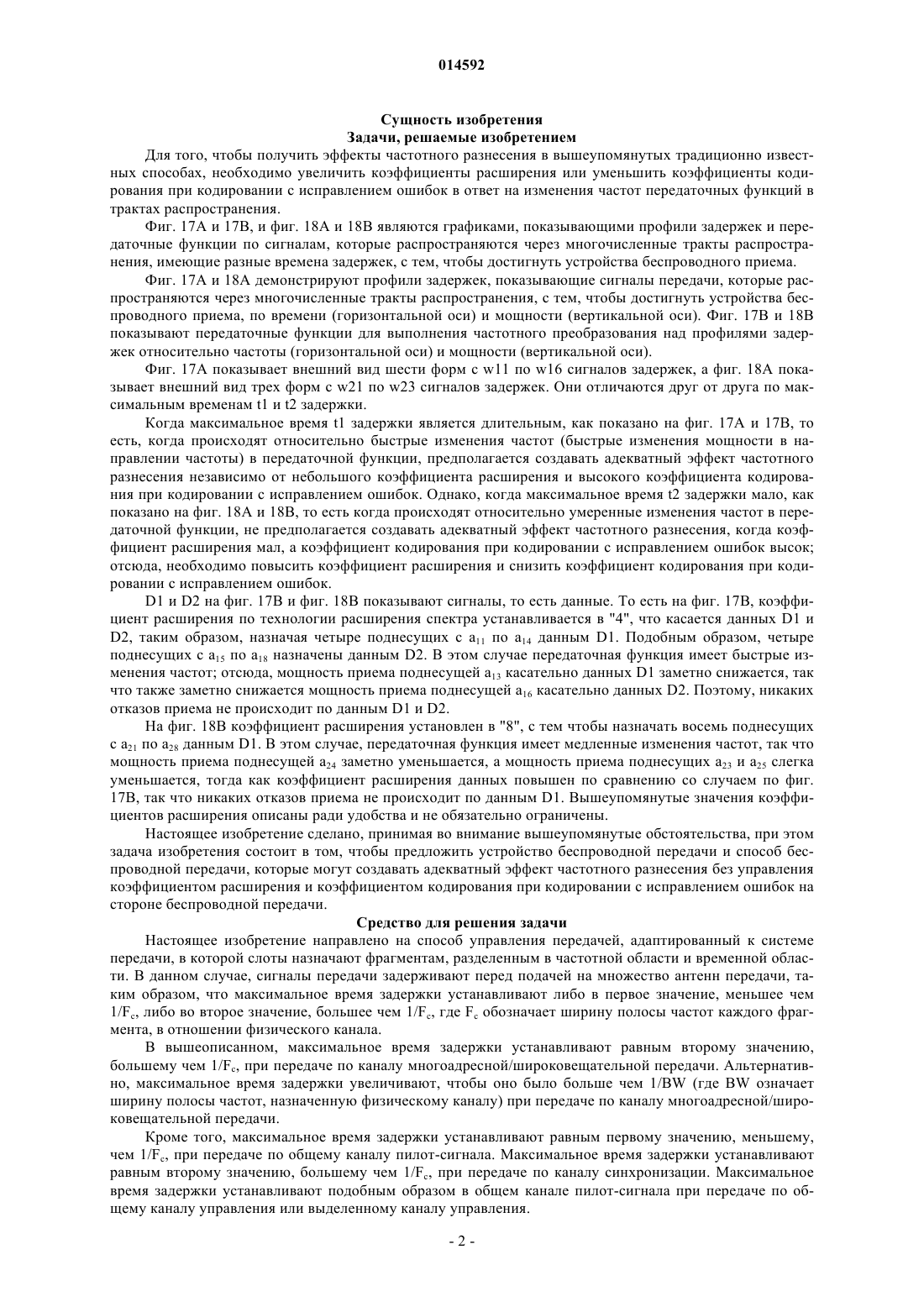 014592

Сущность изобретения
Задачи, решаемые изобретением

Для того, чтобы получить эффекты частотного разнесения в вышеупомянутых традиционно известных способах, необходимо увеличить коэффициенты расширения или уменьшить коэффициенты кодирования при кодировании с исправлением ошибок в ответ на изменения частот передаточных функций в трактах распространения.

Фиг. 17A и 17B, и фиг. 18A и 18B являются графиками, показывающими профили задержек и передаточные функции по сигналам, которые распространяются через многочисленные тракты распространения, имеющие разные времена задержек, с тем, чтобы достигнуть устройства беспроводного приема.

Фиг. 17A и 18A демонстрируют профили задержек, показывающие сигналы передачи, которые распространяются через многочисленные тракты распространения, с тем, чтобы достигнуть устройства беспроводного приема, по времени (горизонтальной оси) и мощности (вертикальной оси). Фиг. 17B и 18B показывают передаточные функции для выполнения частотного преобразования над профилями задержек относительно частоты (горизонтальной оси) и мощности (вертикальной оси).

Фиг. 17A показывает внешний вид шести форм с w11 по w16 сигналов задержек, а фиг. 18A показывает внешний вид трех форм с w21 по w23 сигналов задержек. Они отличаются друг от друга по максимальным временам t1 и t2 задержки.

Когда максимальное время t1 задержки является длительным, как показано на фиг. 17A и 17B, то есть, когда происходят относительно быстрые изменения частот (быстрые изменения мощности в направлении частоты) в передаточной функции, предполагается создавать адекватный эффект частотного разнесения независимо от небольшого коэффициента расширения и высокого коэффициента кодирования при кодировании с исправлением ошибок. Однако, когда максимальное время t2 задержки мало, как показано на фиг. 18A и 18B, то есть когда происходят относительно умеренные изменения частот в передаточной функции, не предполагается создавать адекватный эффект частотного разнесения, когда коэффициент расширения мал, а коэффициент кодирования при кодировании с исправлением ошибок высок; отсюда, необходимо повысить коэффициент расширения и снизить коэффициент кодирования при кодировании с исправлением ошибок.

D1 и D2 на фиг. 17B и фиг. 18B показывают сигналы, то есть данные. То есть на фиг. 17B, коэффициент расширения по технологии расширения спектра устанавливается в "4", что касается данных D1 и D2, таким образом, назначая четыре поднесущих с $a_{11}$ по $a_{14}$ данным D1. Подобным образом, четыре поднесущих с $a_{15}$ по $a_{18}$ назначены данным D2. В этом случае передаточная функция имеет быстрые изменения частот; отсюда, мощность приема поднесущей $a_{13}$ касательно данных D1 заметно снижается, так что также заметно снижается мощность приема поднесущей $a_{16}$ касательно данных D2. Поэтому, никаких отказов приема не происходит по данным D1 и D2.

На фиг. 18B коэффициент расширения установлен в "8", с тем чтобы назначать восемь поднесущих с $a_{21}$ по $a_{28}$ данным D1. В этом случае, передаточная функция имеет медленные изменения частот, так что мощность приема поднесущей $a_{24}$ заметно уменьшается, а мощность приема поднесущих $a_{23}$ и $a_{25}$ слегка уменьшается, тогда как коэффициент расширения данных повышен по сравнению со случаем по фиг. 17B, так что никаких отказов приема не происходит по данным D1. Вышеупомянутые значения коэффициентов расширения описаны ради удобства и не обязательно ограничены.

Настоящее изобретение сделано, принимая во внимание вышеупомянутые обстоятельства, при этом задача изобретения состоит в том, чтобы предложить устройство беспроводной передачи и способ беспроводной передачи, которые могут создавать адекватный эффект частотного разнесения без управления коэффициентом расширения и коэффициентом кодирования при кодировании с исправлением ошибок на стороне беспроводной передачи.

Средство для решения задачи

Настоящее изобретение направлено на способ управления передачей, адаптированный к системе передачи, в которой слоты назначают фрагментам, разделенным в частотной области и временной области. В данном случае, сигналы передачи задерживают перед подачей на множество антенн передачи, таким образом, что максимальное время задержки устанавливают либо в первое значение, меньшее чем $1/F_c$, либо во второе значение, большее чем $1/F_c$, где $F_c$ обозначает ширину полосы частот каждого фрагмента, в отношении физического канала.

В вышеописанном, максимальное время задержки устанавливают равным второму значению, большему чем $1/F_c$, при передаче по каналу многоадресной/широковещательной передачи. Альтернативно, максимальное время задержки увеличивают, чтобы оно было больше чем 1/BW (где BW означает ширину полосы частот, назначенную физическому каналу) при передаче по каналу многоадресной/широковещательной передачи.

Кроме того, максимальное время задержки устанавливают равным первому значению, меньшему, чем $1/F_c$, при передаче по общему каналу пилот-сигнала. Максимальное время задержки устанавливают равным второму значению, большему чем $1/F_c$, при передаче по каналу синхронизации. Максимальное время задержки устанавливают подобным образом в общем канале пилот-сигнала при передаче по общему каналу управления или выделенному каналу управления.

- 2 -